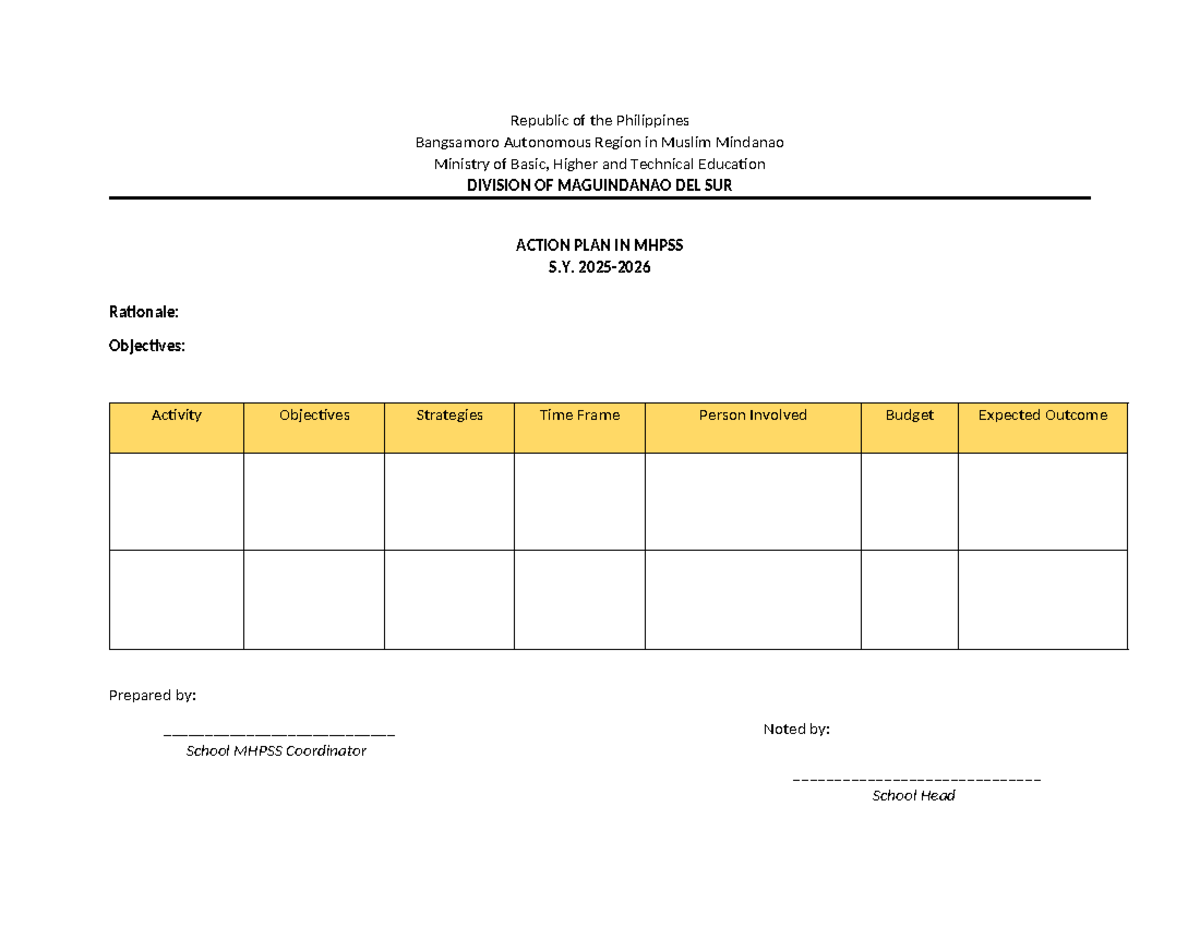 Republic of the Philippines
Bangsamoro Autonomous Region in Muslim Mindanao
Ministry of Basic, Higher and Technical Education
DIVISION OF MAGUINDANAO DEL SUR

ACTION PLAN IN MHPSS
S.Y. 2025-2026

Rationale:

Objectives:

| Activity | Objectives | Strategies | Time Frame | Person Involved | Budget | Expected Outcome |
|---|---|---|---|---|---|---|
| | | | | | | |
| | | | | | | |

Prepared by:

____
School MHPSS Coordinator

Noted by:

____
School Head